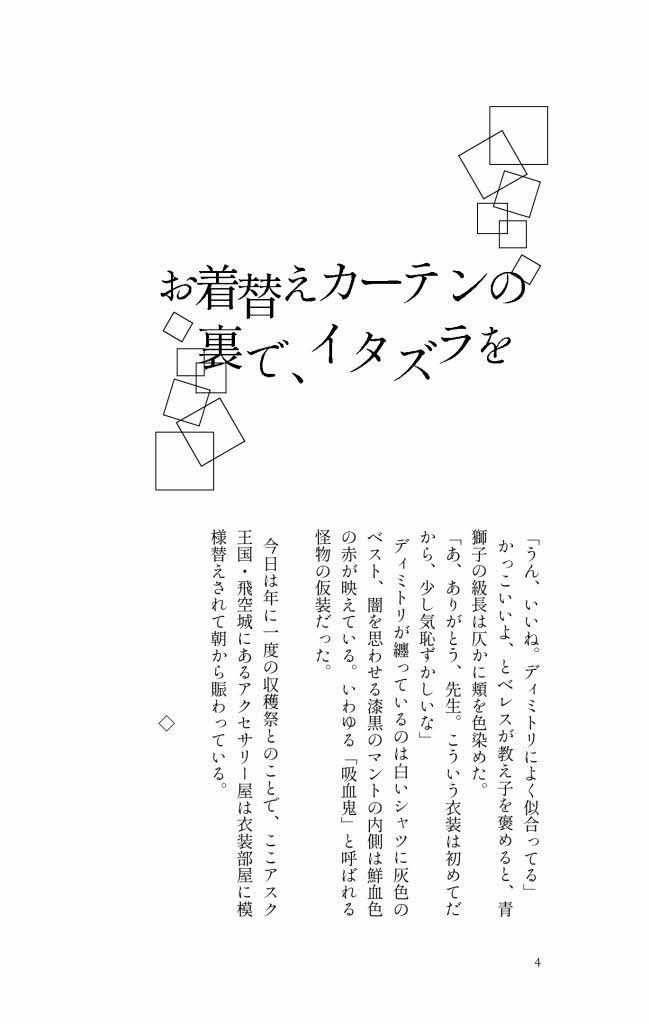 お着替えカーテンの裏で、イタズラを

「うん、いいね。ディミトリによく似合ってる」

かっこいいよ、とベレスが教え子を褒めると、青獅子の級長は仄かに頬を色染めた。

「あ、ありがとう、先生。こういう衣装は初めてだから、少し気恥ずかしいな」

ディミトリが纏っているのは白いシャツに灰色のベスト、闇を思わせる漆黒のマントの内側は鮮血色の赤が映えている。いわゆる「吸血鬼」と呼ばれる怪物の仮装だった。

◇

今日は年に一度の収穫祭とのことで、ここアスク王国・飛空城にあるアクセサリー屋は衣装部屋に模様替えされて朝から賑わっている。

4